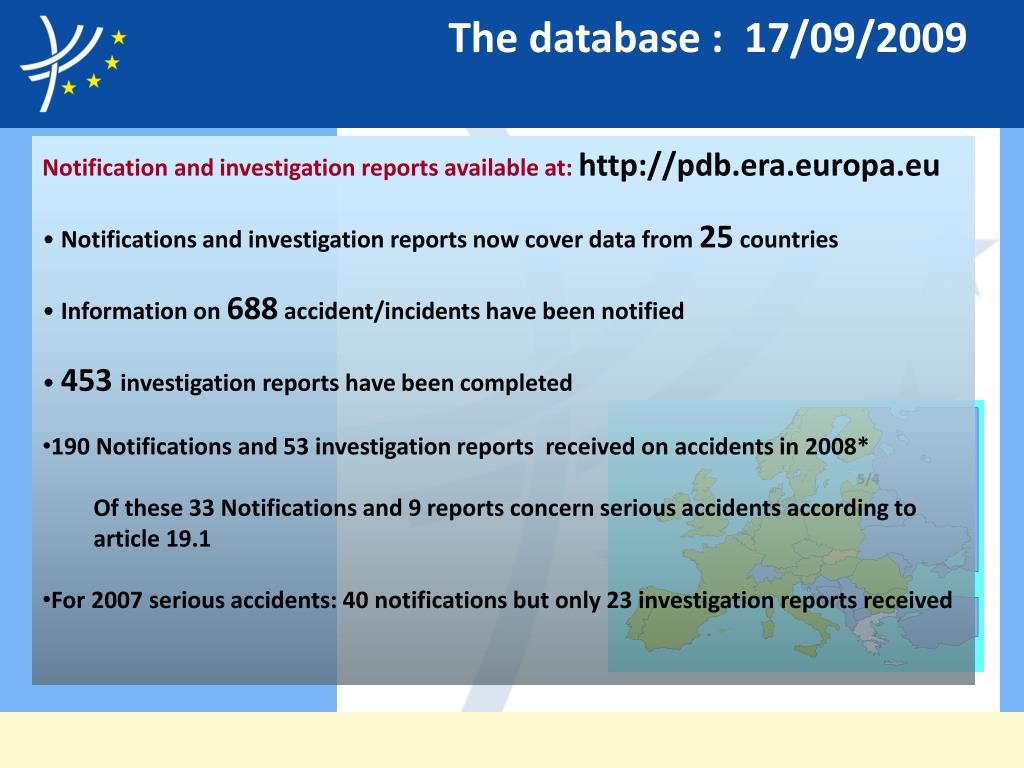 The database : 17/09/2009

Notification and investigation reports available at: http://pdb.era.europa.eu

• Notifications and investigation reports now cover data from 25 countries

• Information on 688 accident/incidents have been notified

• 453 investigation reports have been completed

•190 Notifications and 53 investigation reports received on accidents in 2008*

Of these 33 Notifications and 9 reports concern serious accidents according to article 19.1

•For 2007 serious accidents: 40 notifications but only 23 investigation reports received

5/4